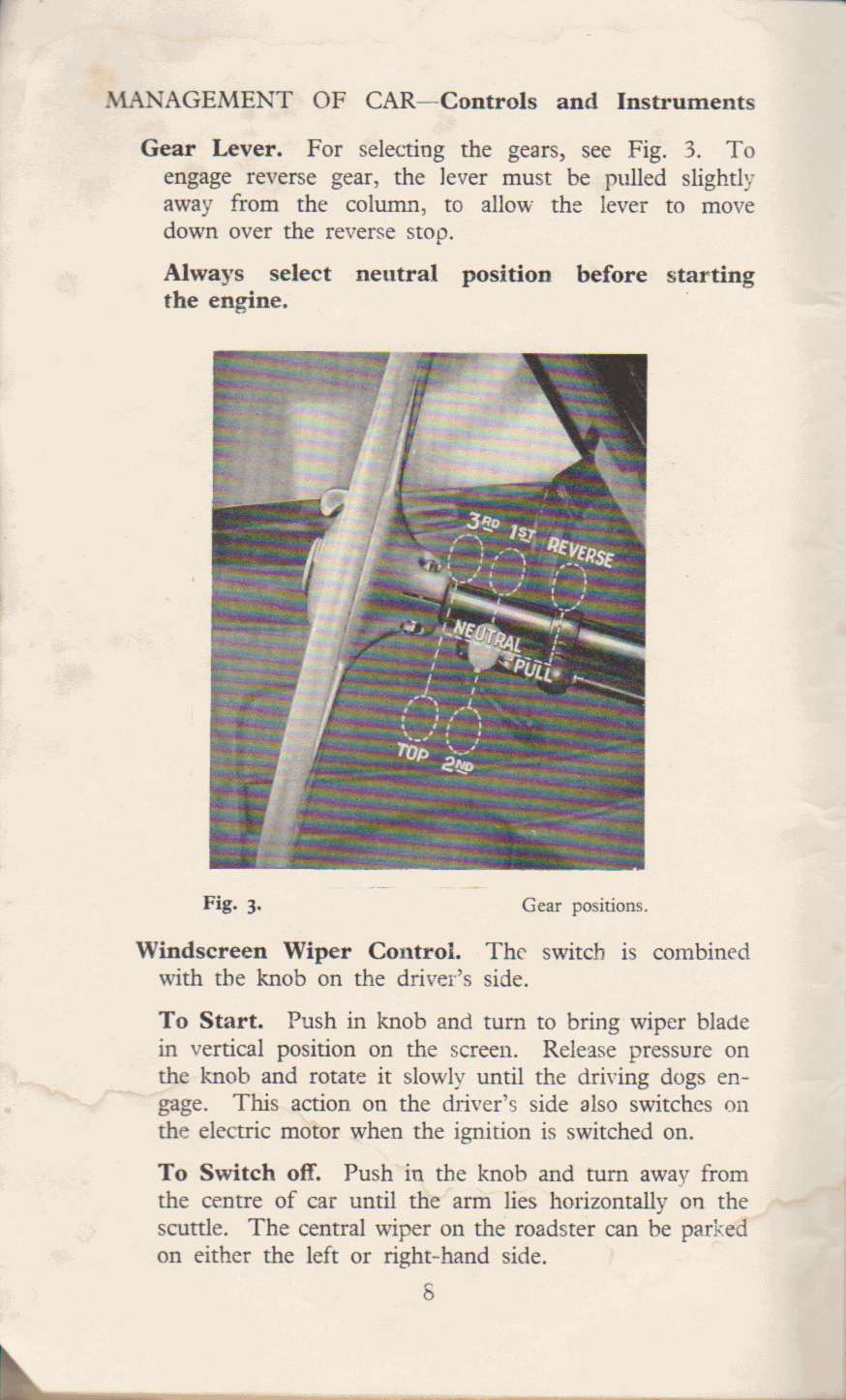 MANAGEMENT OF CAR—Controls and Instruments

Gear Lever. For selecting the gears, see Fig. 3. To engage reverse gear, the lever must be pulled slightly away from the column, to allow the lever to move down over the reverse stop.

Always select neutral position before starting the engine.

3RD 1ST REVERSE
NEUTRAL
PULL
TOP 2ND

Fig. 3. Gear positions.

Windscreen Wiper Control. The switch is combined with the knob on the driver's side.

To Start. Push in knob and turn to bring wiper blade in vertical position on the screen. Release pressure on the knob and rotate it slowly until the driving dogs engage. This action on the driver's side also switches on the electric motor when the ignition is switched on.

To Switch off. Push in the knob and turn away from the centre of car until the arm lies horizontally on the scuttle. The central wiper on the roadster can be parked on either the left or right-hand side.

8